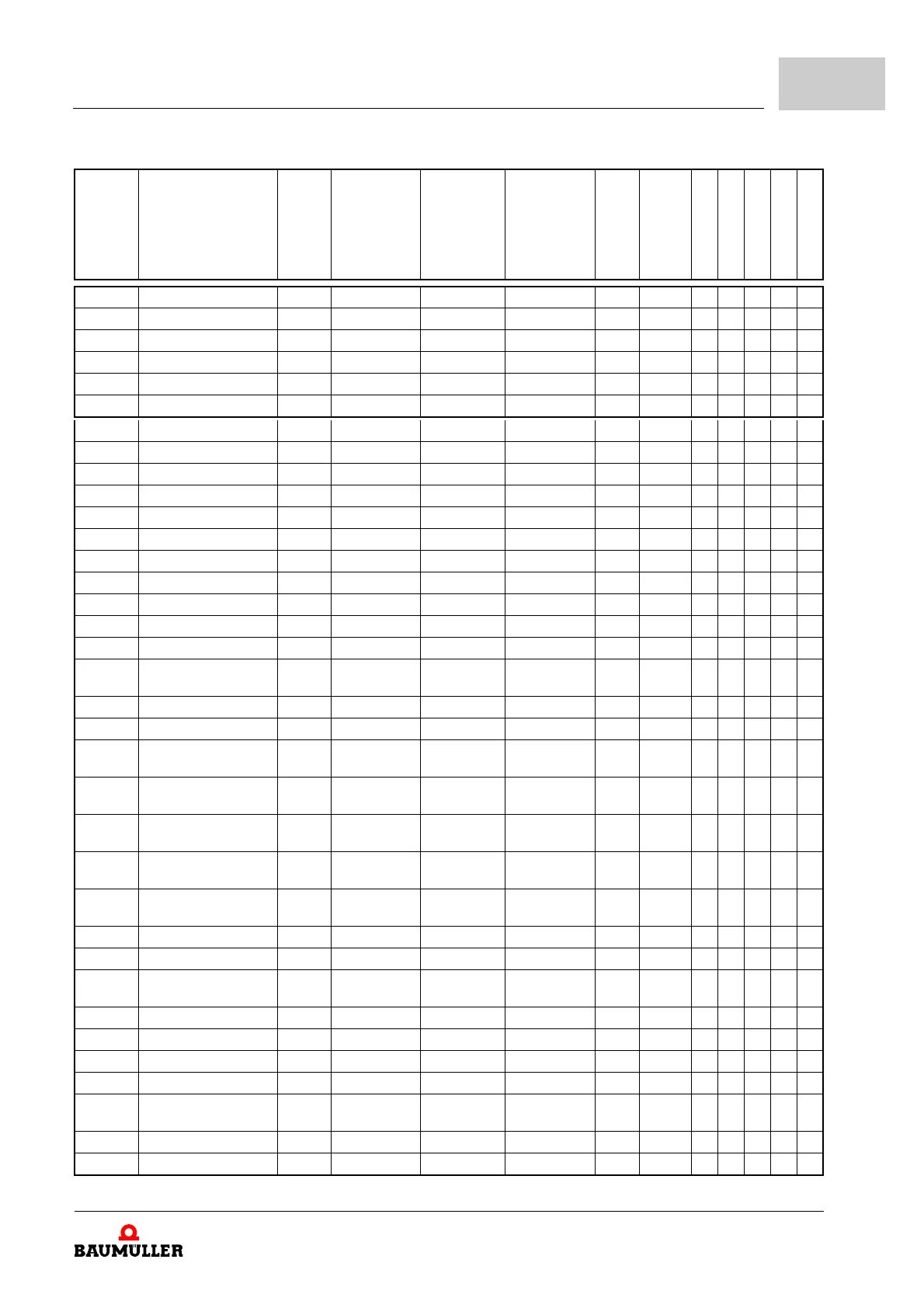 BAUMÜLLER